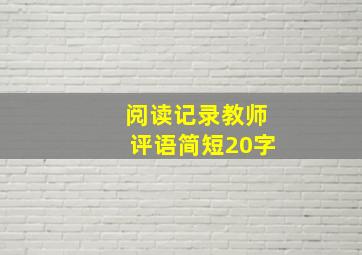 阅读记录教师
评语简短20字